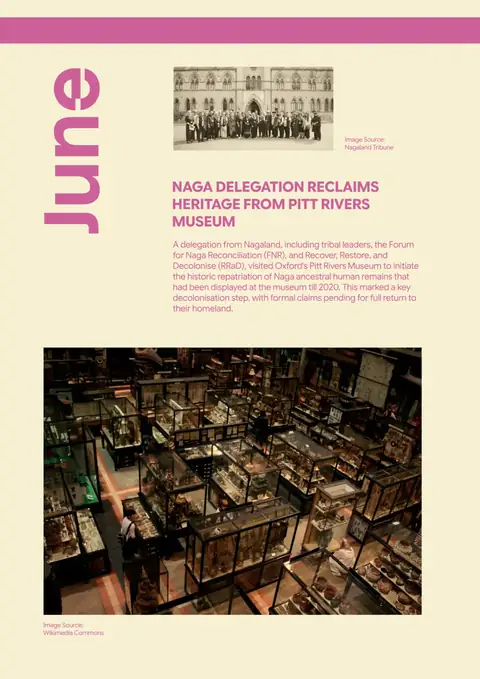 June

Image Source: Nagaland Tribune

NAGA DELEGATION RECLAIMS HERITAGE FROM PITT RIVERS MUSEUM

A delegation from Nagaland, including tribal leaders, the Forum for Naga Reconciliation (FNR), and Recover, Restore, and Decolonise (RRaD), visited Oxford's Pitt Rivers Museum to initiate the historic repatriation of Naga ancestral human remains that had been displayed at the museum till 2020. This marked a key decolonisation step, with formal claims pending for full return to their homeland.

Image Source: Wikimedia Commons